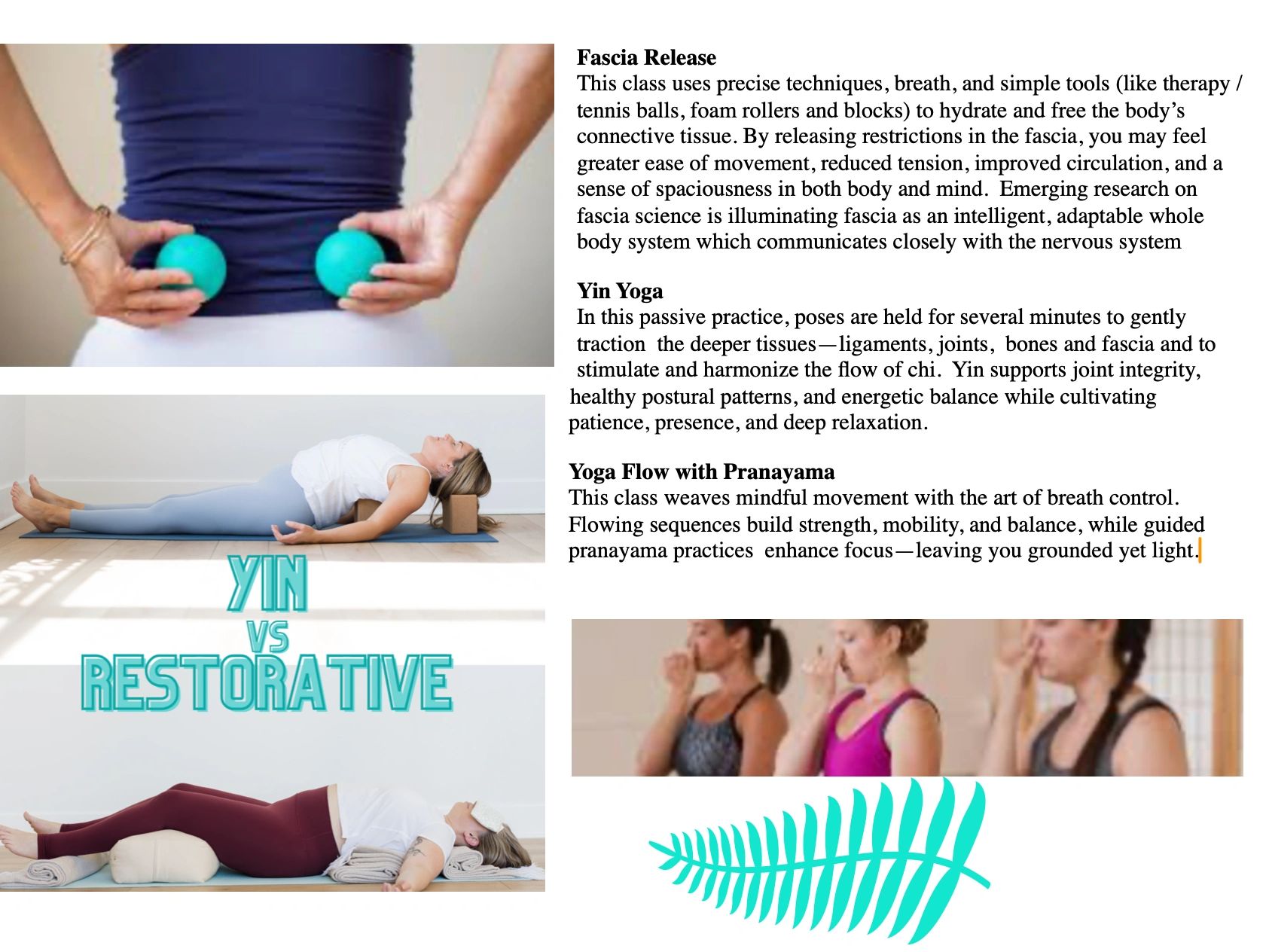 Fascia Release
This class uses precise techniques, breath, and simple tools (like therapy / tennis balls, foam rollers and blocks) to hydrate and free the body's connective tissue. By releasing restrictions in the fascia, you may feel greater ease of movement, reduced tension, improved circulation, and a sense of spaciousness in both body and mind. Emerging research on fascia science is illuminating fascia as an intelligent, adaptable whole body system which communicates closely with the nervous system

Yin Yoga
In this passive practice, poses are held for several minutes to gently traction the deeper tissues—ligaments, joints, bones and fascia and to stimulate and harmonize the flow of chi. Yin supports joint integrity, healthy postural patterns, and energetic balance while cultivating patience, presence, and deep relaxation.

Yoga Flow with Pranayama
This class weaves mindful movement with the art of breath control. Flowing sequences build strength, mobility, and balance, while guided pranayama practices enhance focus—leaving you grounded yet light.

YIN
VS
RESTORATIVE